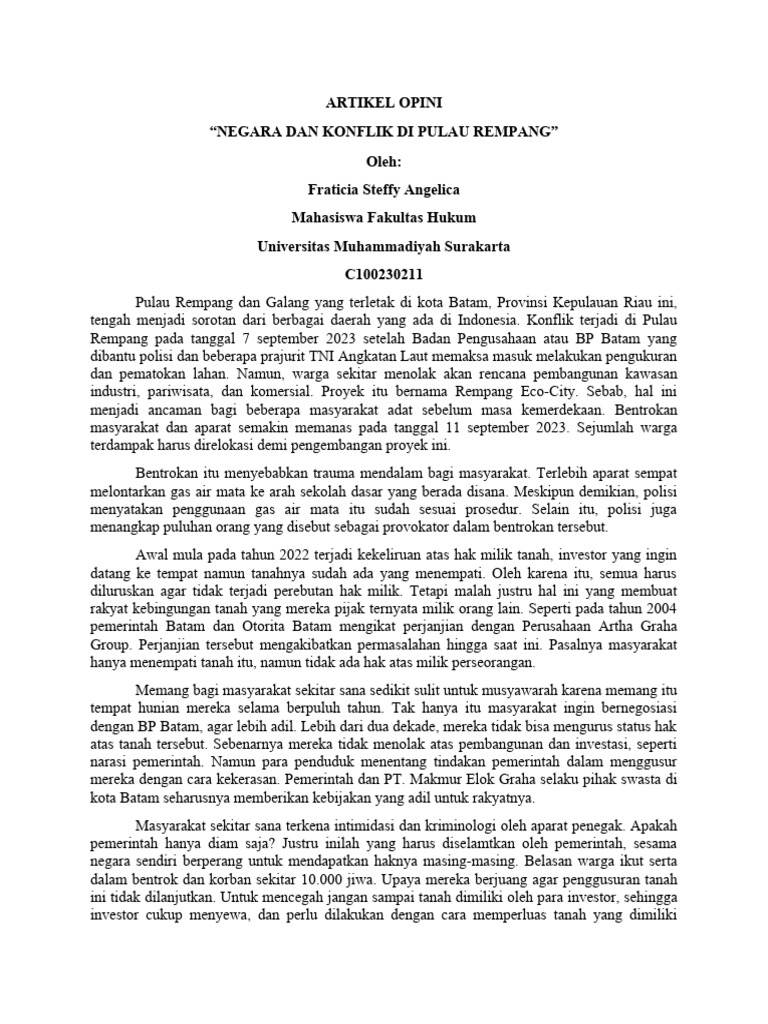 ARTIKEL OPINI

“NEGARA DAN KONFLIK DI PULAU REMPANG”

Oleh:

Fraticia Steffy Angelica

Mahasiswa Fakultas Hukum

Universitas Muhammadiyah Surakarta

C100230211

Pulau Rempang dan Galang yang terletak di kota Batam, Provinsi Kepulauan Riau ini, tengah menjadi sorotan dari berbagai daerah yang ada di Indonesia. Konflik terjadi di Pulau Rempang pada tanggal 7 september 2023 setelah Badan Pengusahaan atau BP Batam yang dibantu polisi dan beberapa prajurit TNI Angkatan Laut memaksa masuk melakukan pengukuran dan pematokan lahan. Namun, warga sekitar menolak akan rencana pembangunan kawasan industri, pariwisata, dan komersial. Proyek itu bernama Rempang Eco-City. Sebab, hal ini menjadi ancaman bagi beberapa masyarakat adat sebelum masa kemerdekaan. Bentrokan masyarakat dan aparat semakin memanas pada tanggal 11 september 2023. Sejumlah warga terdampak harus direlokasi demi pengembangan proyek ini.

Bentrokan itu menyebabkan trauma mendalam bagi masyarakat. Terlebih aparat sempat melontarkan gas air mata ke arah sekolah dasar yang berada disana. Meskipun demikian, polisi menyatakan penggunaan gas air mata itu sudah sesuai prosedur. Selain itu, polisi juga menangkap puluhan orang yang disebut sebagai provokator dalam bentrokan tersebut.

Awal mula pada tahun 2022 terjadi kekeliruan atas hak milik tanah, investor yang ingin datang ke tempat namun tanahnya sudah ada yang menempati. Oleh karena itu, semua harus diluruskan agar tidak terjadi perebutan hak milik. Tetapi malah justru hal ini yang membuat rakyat kebingungan tanah yang mereka pijak ternyata milik orang lain. Seperti pada tahun 2004 pemerintah Batam dan Otorita Batam mengikat perjanjian dengan Perusahaan Artha Graha Group. Perjanjian tersebut mengakibatkan permasalahan hingga saat ini. Pasalnya masyarakat hanya menempati tanah itu, namun tidak ada hak atas milik perseorangan.

Memang bagi masyarakat sekitar sana sedikit sulit untuk musyawarah karena memang itu tempat hunian mereka selama berpuluh tahun. Tak hanya itu masyarakat ingin bernegosiasi dengan BP Batam, agar lebih adil. Lebih dari dua dekade, mereka tidak bisa mengurus status hak atas tanah tersebut. Sebenarnya mereka tidak menolak atas pembangunan dan investasi, seperti narasi pemerintah. Namun para penduduk menentang tindakan pemerintah dalam menggusur mereka dengan cara kekerasan. Pemerintah dan PT. Makmur Elok Graha selaku pihak swasta di kota Batam seharusnya memberikan kebijakan yang adil untuk rakyatnya.

Masyarakat sekitar sana terkena intimidasi dan kriminologi oleh aparat penegak. Apakah pemerintah hanya diam saja? Justru inilah yang harus diselamtkan oleh pemerintah, sesama negara sendiri berperang untuk mendapatkan haknya masing-masing. Belasan warga ikut serta dalam bentrok dan korban sekitar 10.000 jiwa. Upaya mereka berjuang agar penggusuran tanah ini tidak dilanjutkan. Untuk mencegah jangan sampai tanah dimiliki oleh para investor, sehingga investor cukup menyewa, dan perlu dilakukan dengan cara memperluas tanah yang dimiliki